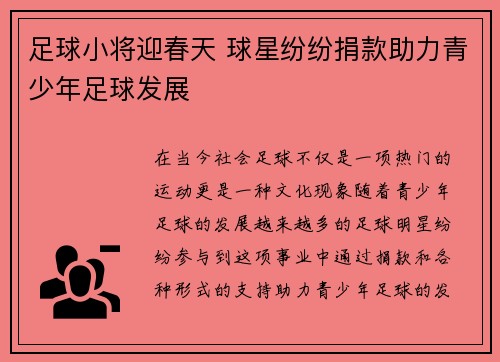 足球小将迎春天 球星纷纷捐款助力青少年足球发展

在当今社会足球不仅是一项热门的运动更是一种文化现象随着青少年足球的发展越来越多的足球明星纷纷参与到这项事业中通过捐款和各种形式的支持助力青少年足球的发